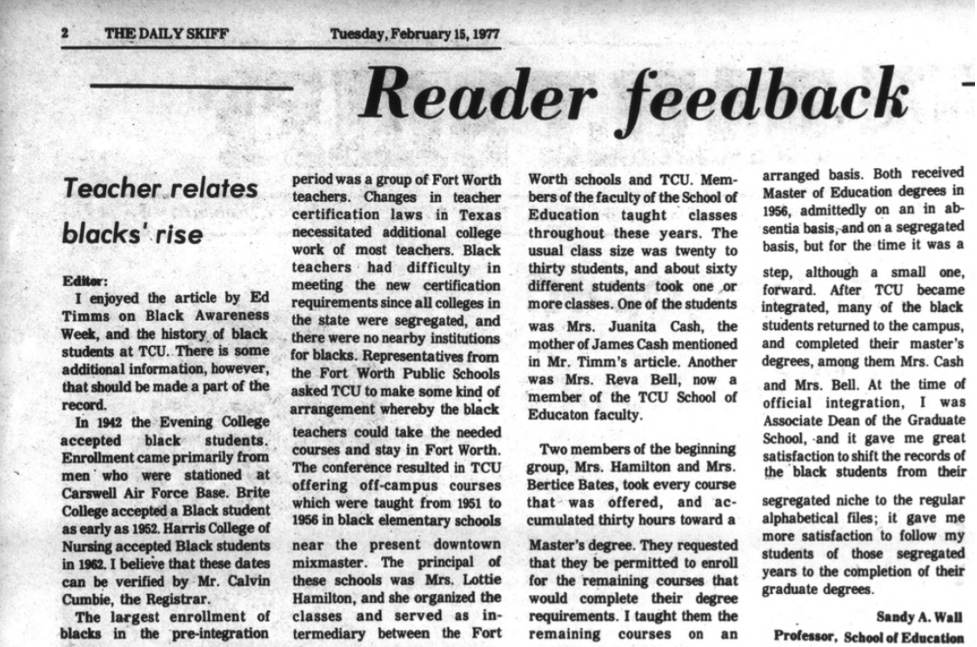 2 THE DAILY SKIFF Tuesday, February 15, 1977

Reader feedback

Teacher relates blacks' rise

Editor:

I enjoyed the article by Ed Timms on Black Awareness Week, and the history of black students at TCU. There is some additional information, however, that should be made a part of the record.

In 1942 the Evening College accepted black students. Enrollment came primarily from men who were stationed at Carswell Air Force Base. Brite College accepted a Black student as early as 1952. Harris College of Nursing accepted Black students in 1962. I believe that these dates can be verified by Mr. Calvin Cumbie, the Registrar.

The largest enrollment of blacks in the pre-integration period was a group of Fort Worth teachers. Changes in teacher certification laws in Texas necessitated additional college work of most teachers. Black teachers had difficulty in meeting the new certification requirements since all colleges in the state were segregated, and there were no nearby institutions for blacks. Representatives from the Fort Worth Public Schools asked TCU to make some kind of arrangement whereby the black teachers could take the needed courses and stay in Fort Worth. The conference resulted in TCU offering off-campus courses which were taught from 1951 to 1956 in black elementary schools near the present downtown mixmaster. The principal of these schools was Mrs. Lottie Hamilton, and she organized the classes and served as intermediary between the Fort Worth schools and TCU. Members of the faculty of the School of Education taught classes throughout these years. The usual class size was twenty to thirty students, and about sixty different students took one or more classes. One of the students was Mrs. Juanita Cash, the mother of James Cash mentioned in Mr. Timm's article. Another was Mrs. Reva Bell, now a member of the TCU School of Educaton faculty.

Two members of the beginning group, Mrs. Hamilton and Mrs. Bertice Bates, took every course that was offered, and accumulated thirty hours toward a Master's degree. They requested that they be permitted to enroll for the remaining courses that would complete their degree requirements. I taught them the remaining courses on an arranged basis. Both received Master of Education degrees in 1956, admittedly on an in absentia basis, and on a segregated basis, but for the time it was a step, although a small one, forward. After TCU became integrated, many of the black students returned to the campus, and completed their master's degrees, among them Mrs. Cash and Mrs. Bell. At the time of official integration, I was Associate Dean of the Graduate School, and it gave me great satisfaction to shift the records of the black students from their segregated niche to the regular alphabetical files; it gave me more satisfaction to follow my students of those segregated years to the completion of their graduate degrees.

Sandy A. Wall
Professor, School of Education